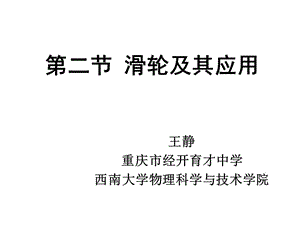 第二节 滑轮及其应用

王静
重庆市经开育才中学
西南大学物理科学与技术学院